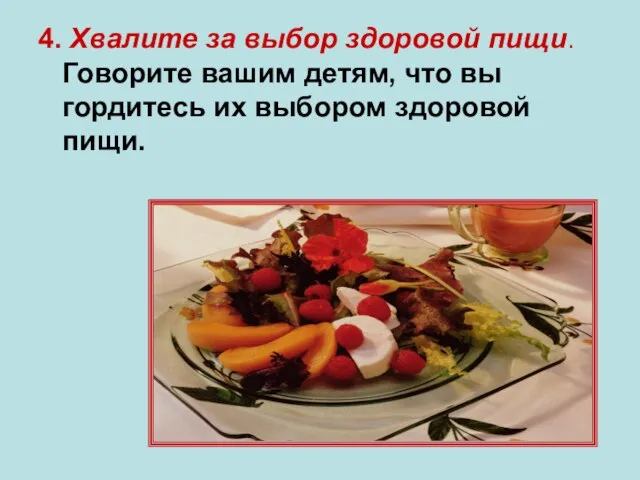 4. Хвалите за выбор здоровой пищи.
Говорите вашим детям, что вы гордитесь их выбором здоровой пищи.